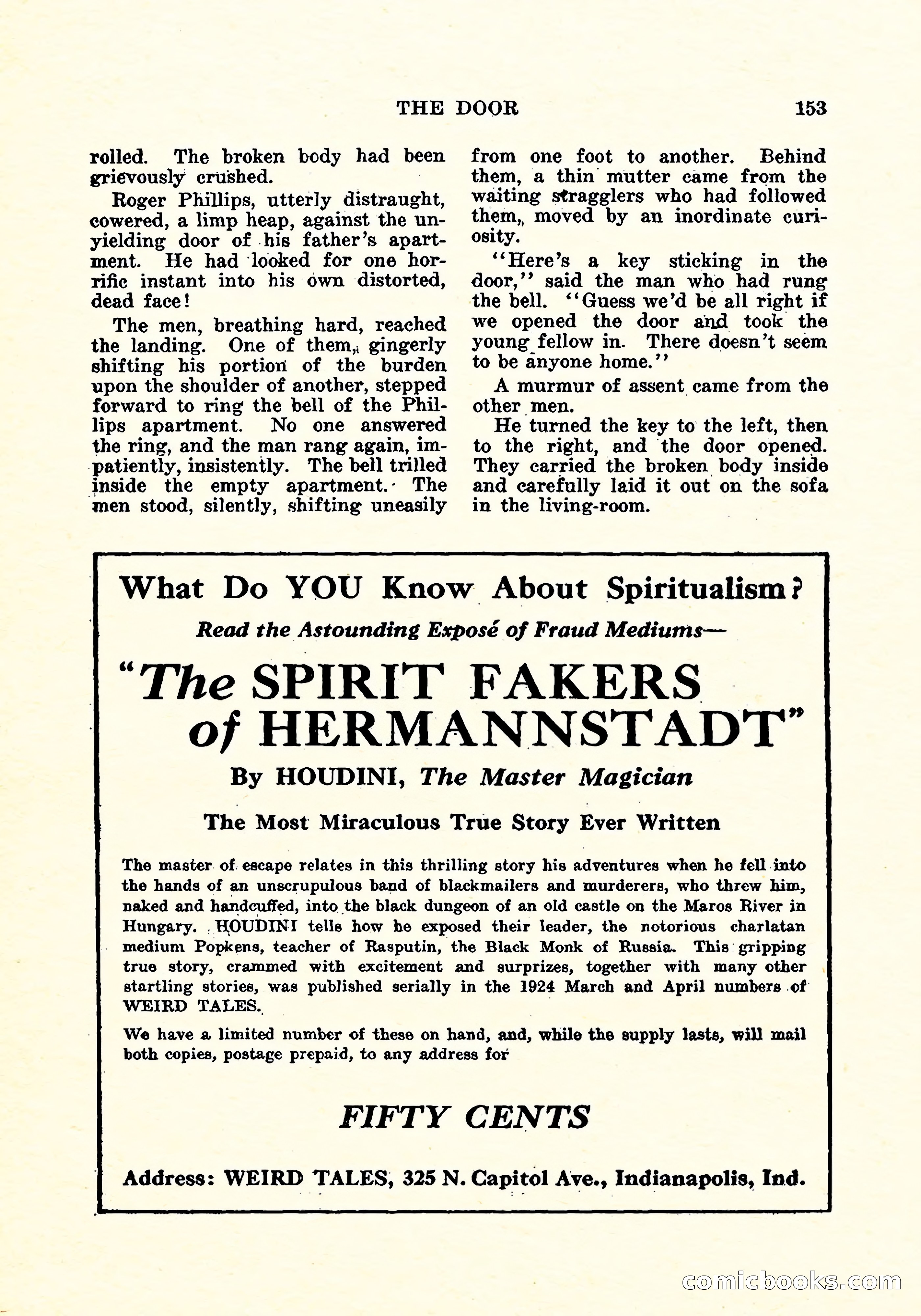 THE DOOR 153

rolled. The broken body had been grievously crushed.

Roger Phillips, utterly distraught, cowered, a limp heap, against the unyielding door of his father's apartment. He had looked for one horrific instant into his own distorted, dead face!

The men, breathing hard, reached the landing. One of them, gingerly shifting his portion of the burden upon the shoulder of another, stepped forward to ring the bell of the Phillips apartment. No one answered the ring, and the man rang again, impatiently, insistently. The bell trilled inside the empty apartment. The men stood, silently, shifting uneasily from one foot to another. Behind them, a thin mutter came from the waiting stragglers who had followed them, moved by an inordinate curiosity.

"Here's a key sticking in the door," said the man who had rung the bell. "Guess we'd be all right if we opened the door and took the young fellow in. There doesn't seem to be anyone home."

A murmur of assent came from the other men.

He turned the key to the left, then to the right, and the door opened. They carried the broken body inside and carefully laid it out on the sofa in the living-room.

What Do YOU Know About Spiritualism?

Read the Astounding Exposé of Fraud Mediums—

"The SPIRIT FAKERS of HERMANNSTADT"

By HOUDINI, The Master Magician

The Most Miraculous True Story Ever Written

The master of escape relates in this thrilling story his adventures when he fell into the hands of an unscrupulous band of blackmailers and murderers, who threw him, naked and handcuffed, into the black dungeon of an old castle on the Maros River in Hungary. HOUDINI tells how he exposed their leader, the notorious charlatan medium Popkens, teacher of Rasputin, the Black Monk of Russia. This gripping true story, crammed with excitement and surprizes, together with many other startling stories, was published serially in the 1924 March and April numbers of WEIRD TALES.

We have a limited number of these on hand, and, while the supply lasts, will mail both copies, postage prepaid, to any address for

FIFTY CENTS

Address: WEIRD TALES, 325 N. Capitol Ave., Indianapolis, Ind.

comicbooks.com